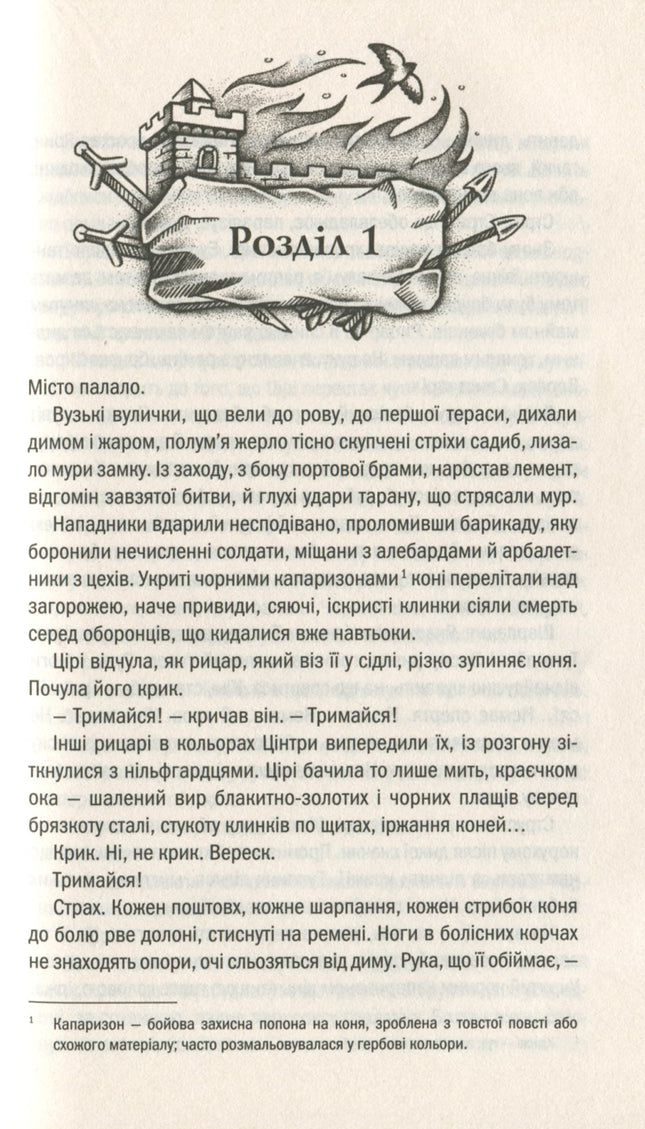 Розділ 1

Місто палало.

Вузькі вулички, що вели до рову, до першої тераси, дихали димом і жаром, полум'я жерло тісно скупчені стріхи садиб, лизало мури замку. Із заходу, з боку портової брами, наростав лемент, відгомін завзятої битви, й глухі удари тарану, що стрясали мур.

Нападники вдарили несподівано, проломивши барикаду, яку боронили нечисленні солдати, міщани з алебардами й арбалетники з цехів. Укриті чорними капаризонами$^1$ коні перелітали над загорожею, наче привиди, сяючі, іскристі клинки сіяли смерть серед оборонців, що кидалися вже навтьоки.

Цірі відчула, як рицар, який віз її у сідлі, різко зупиняє коня. Почула його крик.

— Тримайся! — кричав він. — Тримайся!

Інші рицарі в кольорах Цінтри випередили їх, із розгону зіткнулися з нільфгардцями. Цірі бачила то лише мить, краєчком ока — шалений вир блакитно-золотих і чорних плащів серед брязкоту сталі, стукоту клинків по щитах, іржання коней…

Крик. Ні, не крик. Вереск.

Тримайся!

Страх. Кожен поштовх, кожне шарпання, кожен стрибок коня до болю рве долоні, стиснуті на ремені. Ноги в болісних корчах не знаходять опори, очі сльозяться від диму. Рука, що її обіймає, —

$^1$ Капаризон — бойова захисна попона на коня, зроблена з товстої повсті або схожого матеріалу; часто розмальовувалася у гербові кольори.